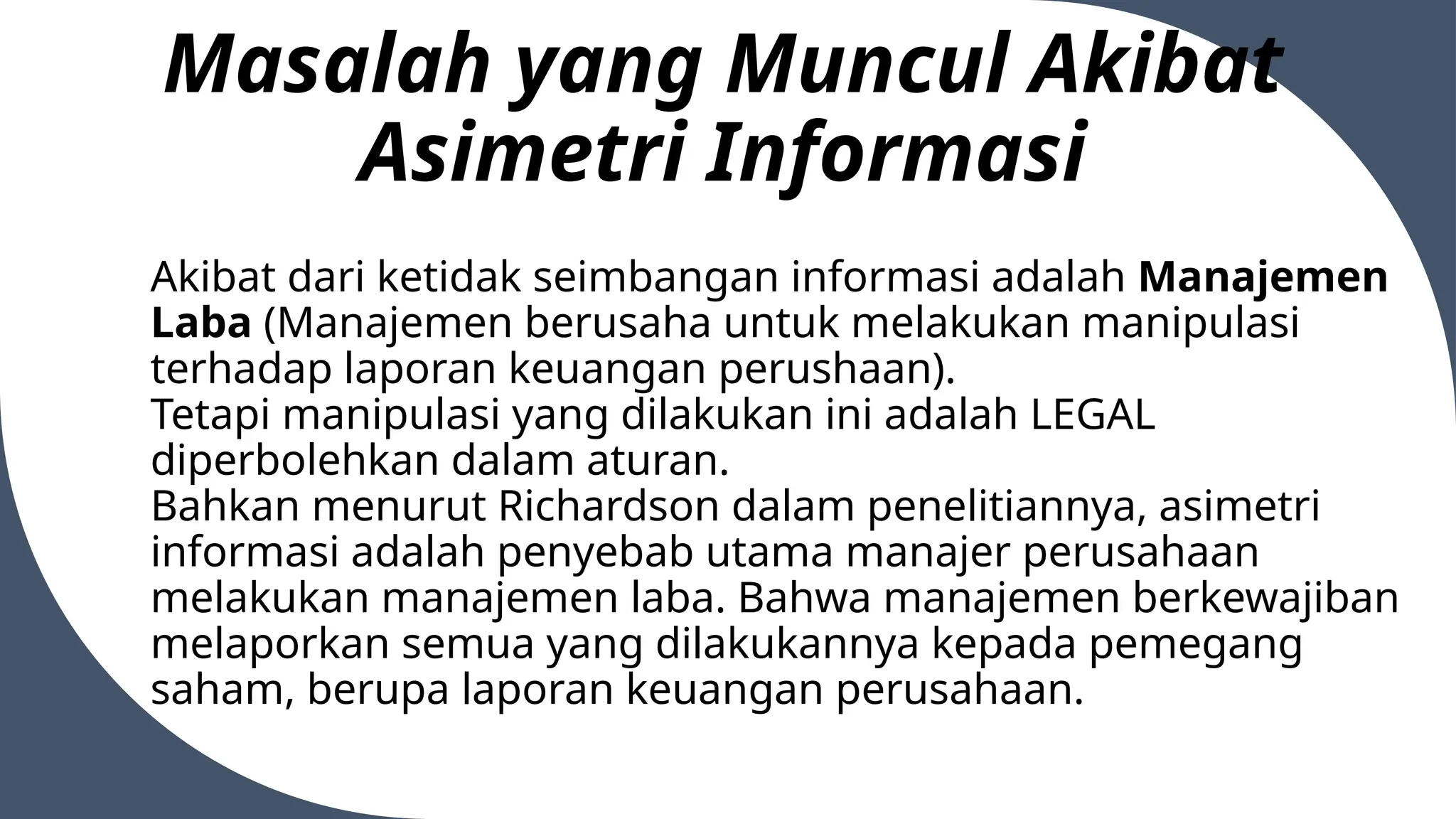 Masalah yang Muncul Akibat Asimetri Informasi

Akibat dari ketidak seimbangan informasi adalah Manajemen Laba (Manajemen berusaha untuk melakukan manipulasi terhadap laporan keuangan perushaan).
Tetapi manipulasi yang dilakukan ini adalah LEGAL diperbolehkan dalam aturan.
Bahkan menurut Richardson dalam penelitiannya, asimetri informasi adalah penyebab utama manajer perusahaan melakukan manajemen laba. Bahwa manajemen berkewajiban melaporkan semua yang dilakukannya kepada pemegang saham, berupa laporan keuangan perusahaan.